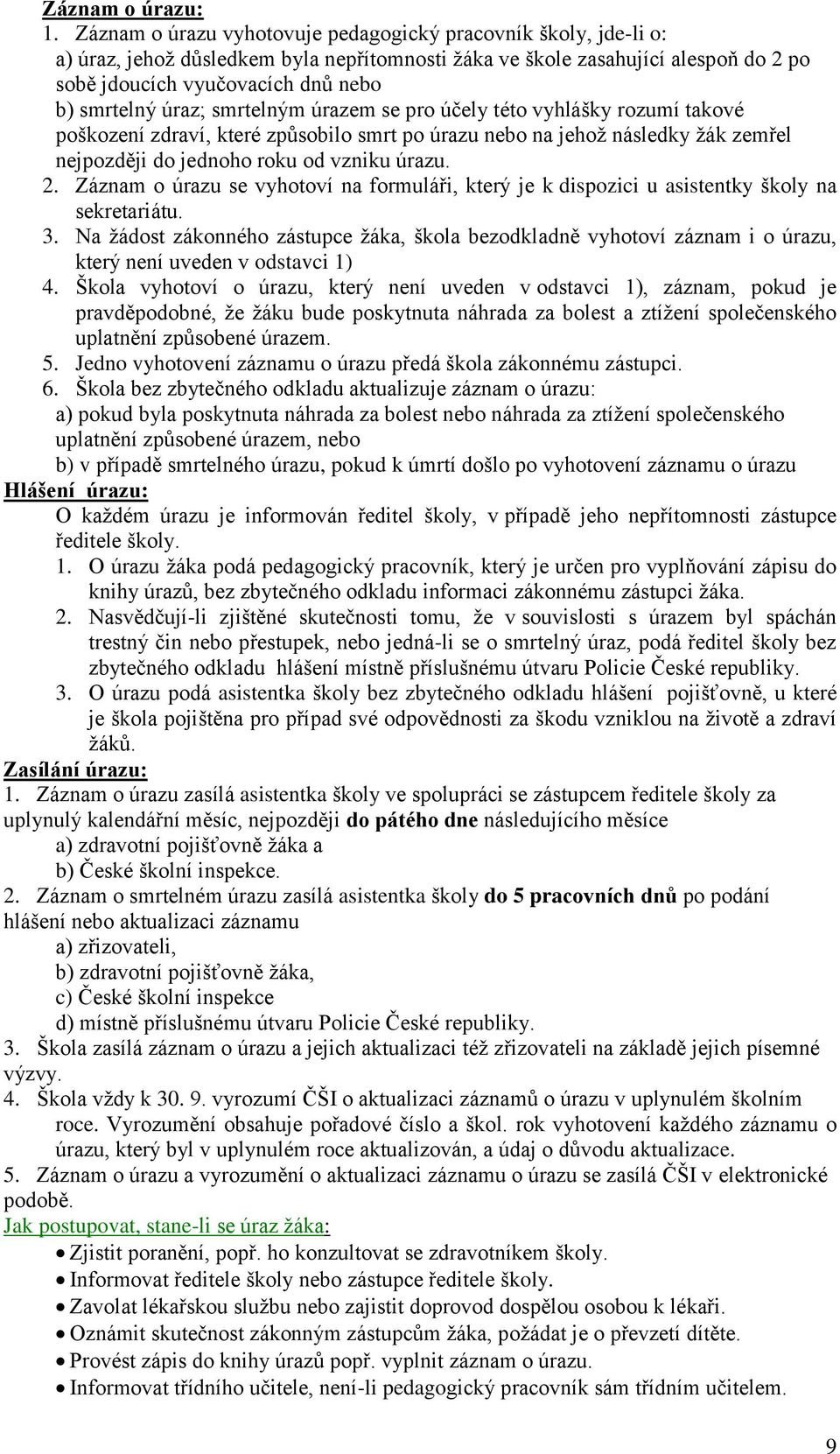 Záznam o úrazu:
1. Záznam o úrazu vyhotovuje pedagogický pracovník školy, jde-li o:
a) úraz, jehož důsledkem byla nepřítomnosti žáka ve škole zasahující alespoň do 2 po sobě jdoucích vyučovacích dnů nebo
b) smrtelný úraz; smrtelným úrazem se pro účely této vyhlášky rozumí takové poškození zdraví, které způsobilo smrt po úrazu nebo na jehož následky žák zemřel nejpozději do jednoho roku od vzniku úrazu.
2. Záznam o úrazu se vyhotoví na formuláři, který je k dispozici u asistentky školy na sekretariátu.
3. Na žádost zákonného zástupce žáka, škola bezodkladně vyhotoví záznam i o úrazu, který není uveden v odstavci 1)
4. Škola vyhotoví o úrazu, který není uveden v odstavci 1), záznam, pokud je pravděpodobné, že žáku bude poskytnuta náhrada za bolest a ztížení společenského uplatnění způsobené úrazem.
5. Jedno vyhotovení záznamu o úrazu předá škola zákonnému zástupci.
6. Škola bez zbytečného odkladu aktualizuje záznam o úrazu:
a) pokud byla poskytnuta náhrada za bolest nebo náhrada za ztížení společenského uplatnění způsobené úrazem, nebo
b) v případě smrtelného úrazu, pokud k úmrtí došlo po vyhotovení záznamu o úrazu
Hlášení úrazu:
O každém úrazu je informován ředitel školy, v případě jeho nepřítomnosti zástupce ředitele školy.
1. O úrazu žáka podá pedagogický pracovník, který je určen pro vyplňování zápisu do knihy úrazů, bez zbytečného odkladu informaci zákonnému zástupci žáka.
2. Nasvědčují-li zjištěné skutečnosti tomu, že v souvislosti s úrazem byl spáchán trestný čin nebo přestupek, nebo jedná-li se o smrtelný úraz, podá ředitel školy bez zbytečného odkladu hlášení místně příslušnému útvaru Policie České republiky.
3. O úrazu podá asistentka školy bez zbytečného odkladu hlášení pojišťovně, u které je škola pojištěna pro případ své odpovědnosti za škodu vzniklou na životě a zdraví žáků.
Zasílání úrazu:
1. Záznam o úrazu zasílá asistentka školy ve spolupráci se zástupcem ředitele školy za uplynulý kalendářní měsíc, nejpozději do pátého dne následujícího měsíce
a) zdravotní pojišťovně žáka a
b) České školní inspekce.
2. Záznam o smrtelném úrazu zasílá asistentka školy do 5 pracovních dnů po podání hlášení nebo aktualizaci záznamu
a) zřizovateli,
b) zdravotní pojišťovně žáka,
c) České školní inspekce
d) místně příslušnému útvaru Policie České republiky.
3. Škola zasílá záznam o úrazu a jejich aktualizaci též zřizovateli na základě jejich písemné výzvy.
4. Škola vždy k 30. 9. vyrozumí ČŠI o aktualizaci záznamů o úrazu v uplynulém školním roce. Vyrozumění obsahuje pořadové číslo a škol. rok vyhotovení každého záznamu o úrazu, který byl v uplynulém roce aktualizován, a údaj o důvodu aktualizace.
5. Záznam o úrazu a vyrozumění o aktualizaci záznamu o úrazu se zasílá ČŠI v elektronické podobě.
Jak postupovat, stane-li se úraz žáka:
• Zjistit poranění, popř. ho konzultovat se zdravotníkem školy.
• Informovat ředitele školy nebo zástupce ředitele školy.
• Zavolat lékařskou službu nebo zajistit doprovod dospělou osobou k lékaři.
• Oznámit skutečnost zákonným zástupcům žáka, požádat je o převzetí dítěte.
• Provést zápis do knihy úrazů popř. vyplnit záznam o úrazu.
• Informovat třídního učitele, není-li pedagogický pracovník sám třídním učitelem.
9